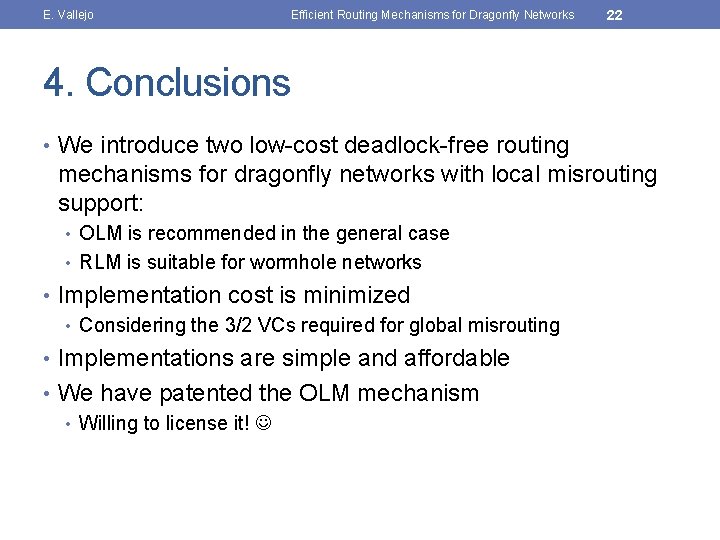 E. Vallejo Efficient Routing Mechanisms for Dragonfly Networks 22

4. Conclusions

• We introduce two low-cost deadlock-free routing mechanisms for dragonfly networks with local misrouting support:
• OLM is recommended in the general case
• RLM is suitable for wormhole networks
• Implementation cost is minimized
• Considering the 3/2 VCs required for global misrouting
• Implementations are simple and affordable
• We have patented the OLM mechanism
• Willing to license it! ☺